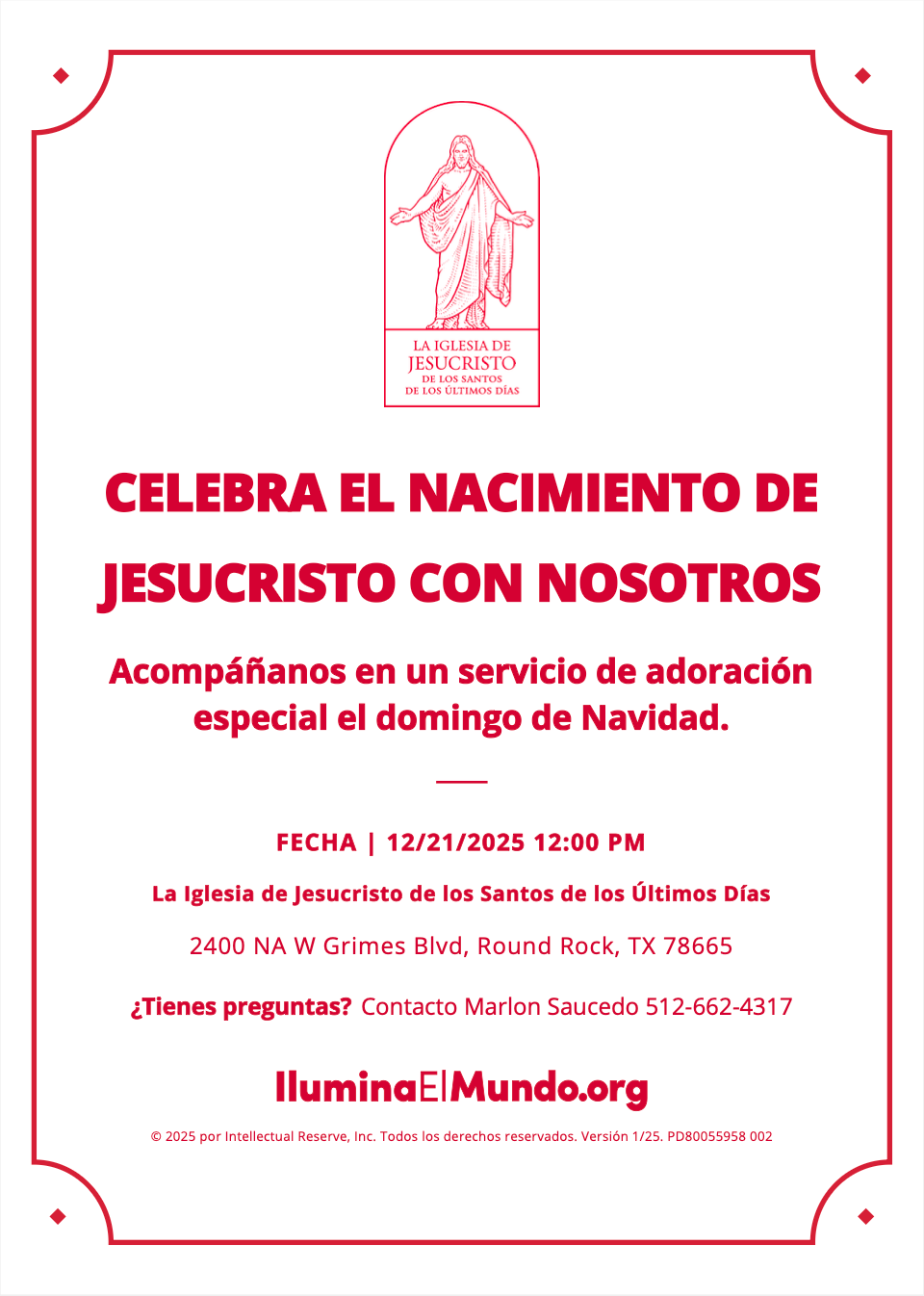 LA IGLESIA DE
JESUCRISTO
DE LOS SANTOS
DE LOS ÚLTIMOS DÍAS

CELEBRA EL NACIMIENTO DE JESUCRISTO CON NOSOTROS

Acompáñanos en un servicio de adoración especial el domingo de Navidad.

FECHA | 12/21/2025 12:00 PM

La Iglesia de Jesucristo de los Santos de los Últimos Días

2400 NA W Grimes Blvd, Round Rock, TX 78665

¿Tienes preguntas? Contacto Marlon Saucedo 512-662-4317

IluminaElMundo.org

© 2025 por Intellectual Reserve, Inc. Todos los derechos reservados. Versión 1/25. PD80055958 002